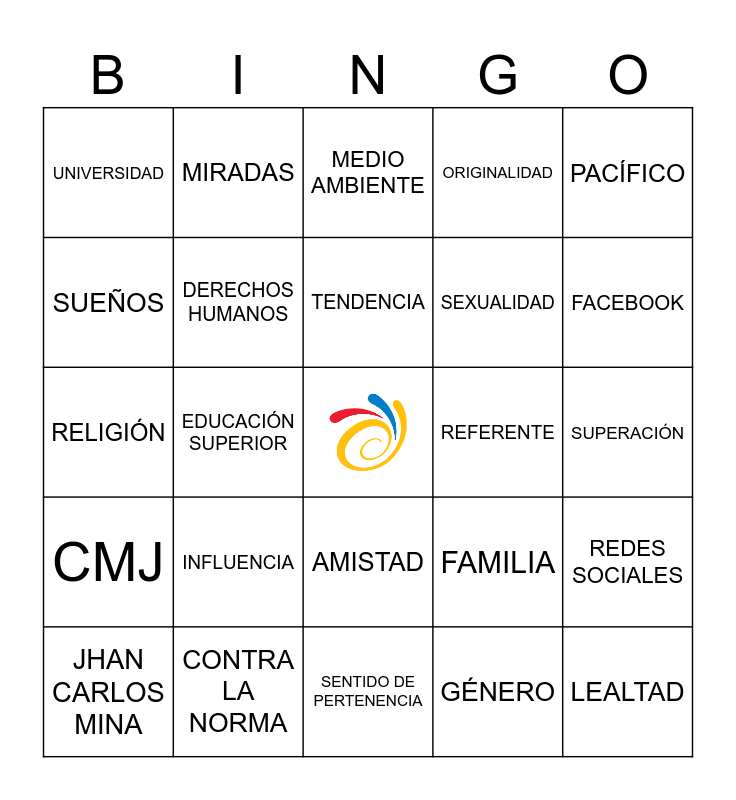 | B | I | N | G | O |
|---|---|---|---|---|
| UNIVERSIDAD | MIRADAS | MEDIO AMBIENTE | ORIGINALIDAD | PACÍFICO |
| SUEÑOS | DERECHOS HUMANOS | TENDENCIA | SEXUALIDAD | FACEBOOK |
| RELIGIÓN | EDUCACIÓN SUPERIOR | | REFERENTE | SUPERACIÓN |
| CMJ | INFLUENCIA | AMISTAD | FAMILIA | REDES SOCIALES |
| JHAN CARLOS MINA | CONTRA LA NORMA | SENTIDO DE PERTENENCIA | GÉNERO | LEALTAD |